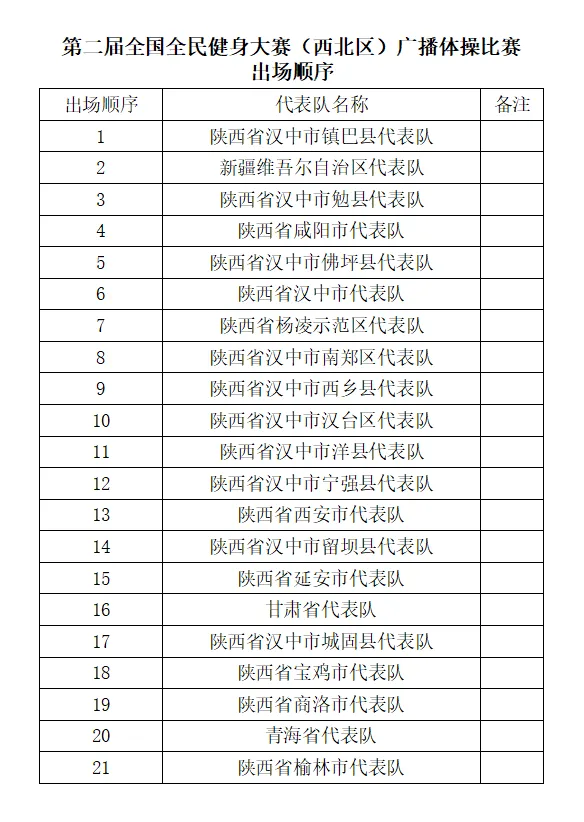 第二届全国全民健身大赛（西北区）广播体操比赛
出场顺序

| 出场顺序 | 代表队名称 | 备注 |
|---|---|---|
| 1 | 陕西省汉中市镇巴县代表队 | |
| 2 | 新疆维吾尔自治区代表队 | |
| 3 | 陕西省汉中市勉县代表队 | |
| 4 | 陕西省咸阳市代表队 | |
| 5 | 陕西省汉中市佛坪县代表队 | |
| 6 | 陕西省汉中市代表队 | |
| 7 | 陕西省杨凌示范区代表队 | |
| 8 | 陕西省汉中市南郑区代表队 | |
| 9 | 陕西省汉中市西乡县代表队 | |
| 10 | 陕西省汉中市汉台区代表队 | |
| 11 | 陕西省汉中市洋县代表队 | |
| 12 | 陕西省汉中市宁强县代表队 | |
| 13 | 陕西省西安市代表队 | |
| 14 | 陕西省汉中市留坝县代表队 | |
| 15 | 陕西省延安市代表队 | |
| 16 | 甘肃省代表队 | |
| 17 | 陕西省汉中市城固县代表队 | |
| 18 | 陕西省宝鸡市代表队 | |
| 19 | 陕西省商洛市代表队 | |
| 20 | 青海省代表队 | |
| 21 | 陕西省榆林市代表队 | |